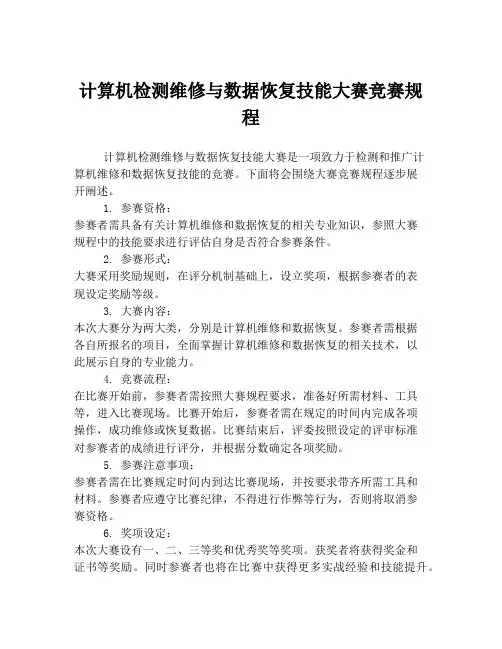 计算机检测维修与数据恢复技能大赛竞赛规程

计算机检测维修与数据恢复技能大赛是一项致力于检测和推广计算机维修和数据恢复技能的竞赛。下面将会围绕大赛竞赛规程逐步展开阐述。

1. 参赛资格：
参赛者需具备有关计算机维修和数据恢复的相关专业知识，参照大赛规程中的技能要求进行评估自身是否符合参赛条件。

2. 参赛形式：
大赛采用奖励规则，在评分机制基础上，设立奖项，根据参赛者的表现设定奖励等级。

3. 大赛内容：
本次大赛分为两大类，分别是计算机维修和数据恢复。参赛者需根据各自所报名的项目，全面掌握计算机维修和数据恢复的相关技术，以此展示自身的专业能力。

4. 竞赛流程：
在比赛开始前，参赛者需按照大赛规程要求，准备好所需材料、工具等，进入比赛现场。比赛开始后，参赛者需在规定的时间内完成各项操作，成功维修或恢复数据。比赛结束后，评委按照设定的评审标准对参赛者的成绩进行评分，并根据分数确定各项奖励。

5. 参赛注意事项：
参赛者需在比赛规定时间内到达比赛现场，并按要求带齐所需工具和材料。参赛者应遵守比赛纪律，不得进行作弊等行为，否则将取消参赛资格。

6. 奖项设定：
本次大赛设有一、二、三等奖和优秀奖等奖项。获奖者将获得奖金和证书等奖励。同时参赛者也将在比赛中获得更多实战经验和技能提升。